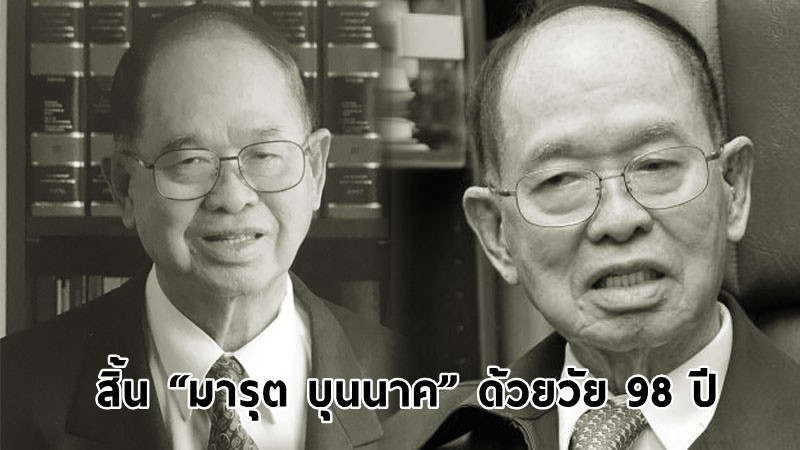 สิ้น “มารุต บุนนาค” ด้วยวัย 98 ปี